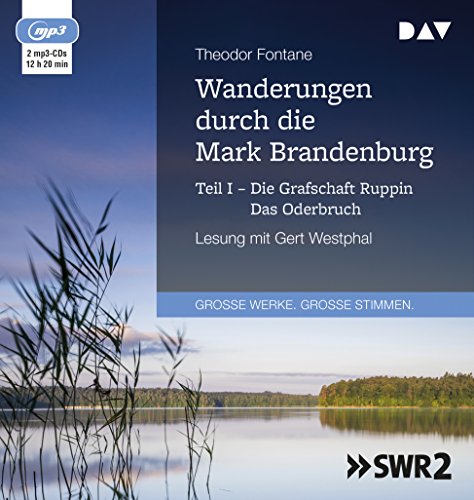 mp3
2 mp3-CDs
12 h 20 min

DAV

Theodor Fontane

Wanderungen durch die Mark Brandenburg

Teil I – Die Grafschaft Ruppin
Das Oderbruch

Lesung mit Gert Westphal

GROSSE WERKE. GROSSE STIMMEN.

»SWR2